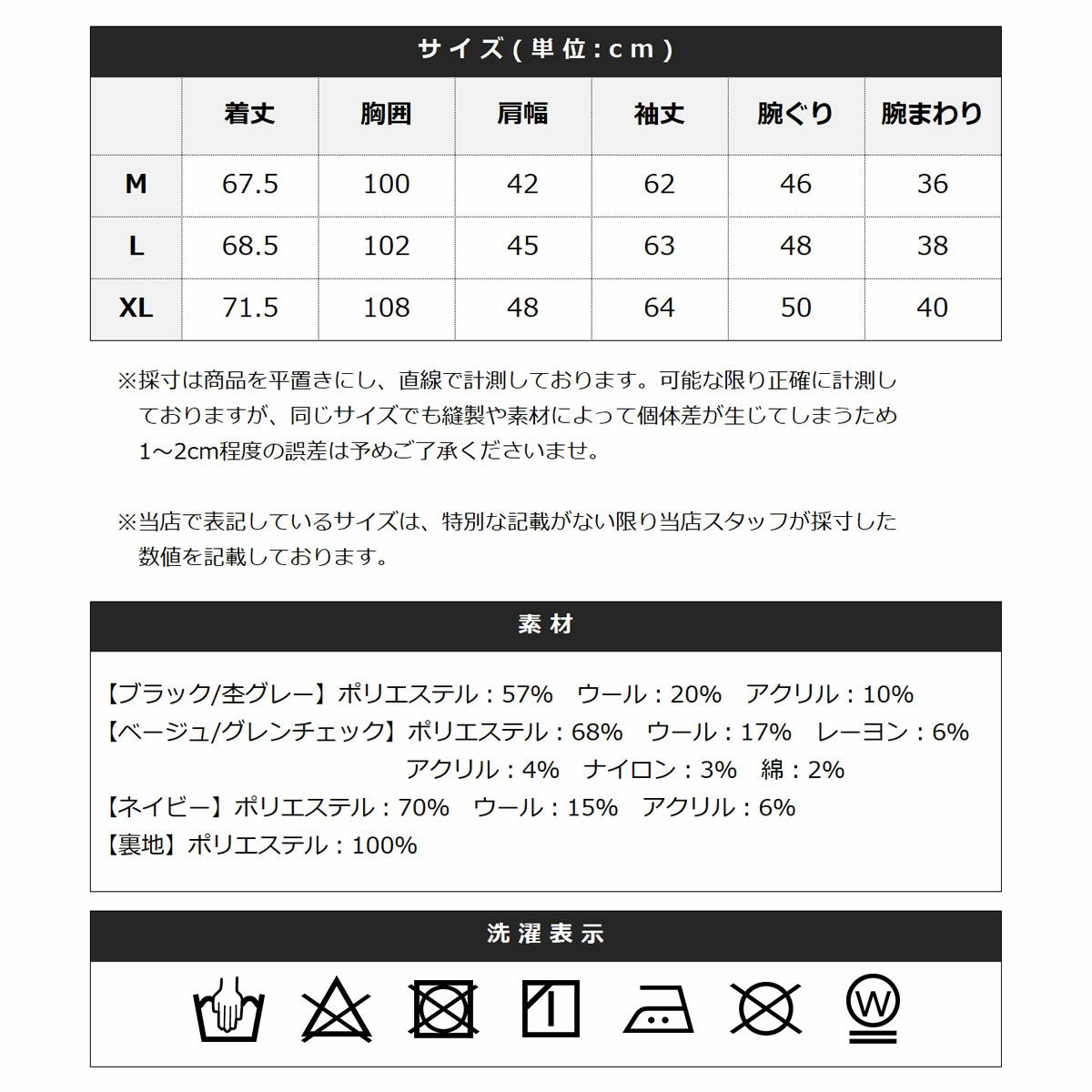 サイズ(単位:cm)

|  | 着丈 | 胸囲 | 肩幅 | 袖丈 | 腕ぐり | 腕まわり |
|---|---|---|---|---|---|---|
| M | 67.5 | 100 | 42 | 62 | 46 | 36 |
| L | 68.5 | 102 | 45 | 63 | 48 | 38 |
| XL | 71.5 | 108 | 48 | 64 | 50 | 40 |

※採寸は商品を平置きにし、直線で計測しております。可能な限り正確に計測しておりますが、同じサイズでも縫製や素材によって個体差が生じてしまうため1～2cm程度の誤差は予めご了承くださいませ。

※当店で表記しているサイズは、特別な記載がない限り当店スタッフが採寸した数値を記載しております。

素材

【ブラック/杢グレー】ポリエステル:57% ウール:20% アクリル:10%
【ベージュ/グレンチェック】ポリエステル:68% ウール:17% レーヨン:6%
アクリル:4% ナイロン:3% 綿:2%
【ネイビー】ポリエステル:70% ウール:15% アクリル:6%
【裏地】ポリエステル:100%

洗濯表示

W